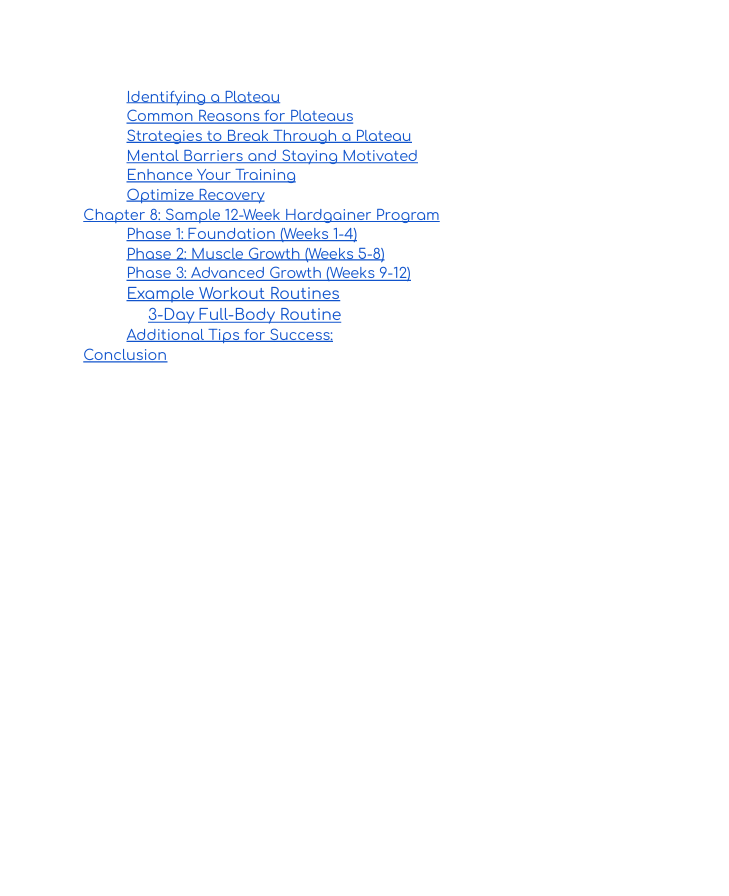 Identifying a Plateau
Common Reasons for Plateaus
Strategies to Break Through a Plateau
Mental Barriers and Staying Motivated
Enhance Your Training
Optimize Recovery
Chapter 8: Sample 12-Week Hardgainer Program
Phase 1: Foundation (Weeks 1-4)
Phase 2: Muscle Growth (Weeks 5-8)
Phase 3: Advanced Growth (Weeks 9-12)
Example Workout Routines
3-Day Full-Body Routine
Additional Tips for Success:
Conclusion